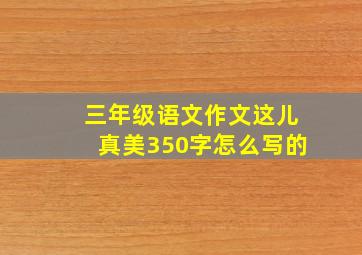 三年级语文作文这儿真美350字怎么写的